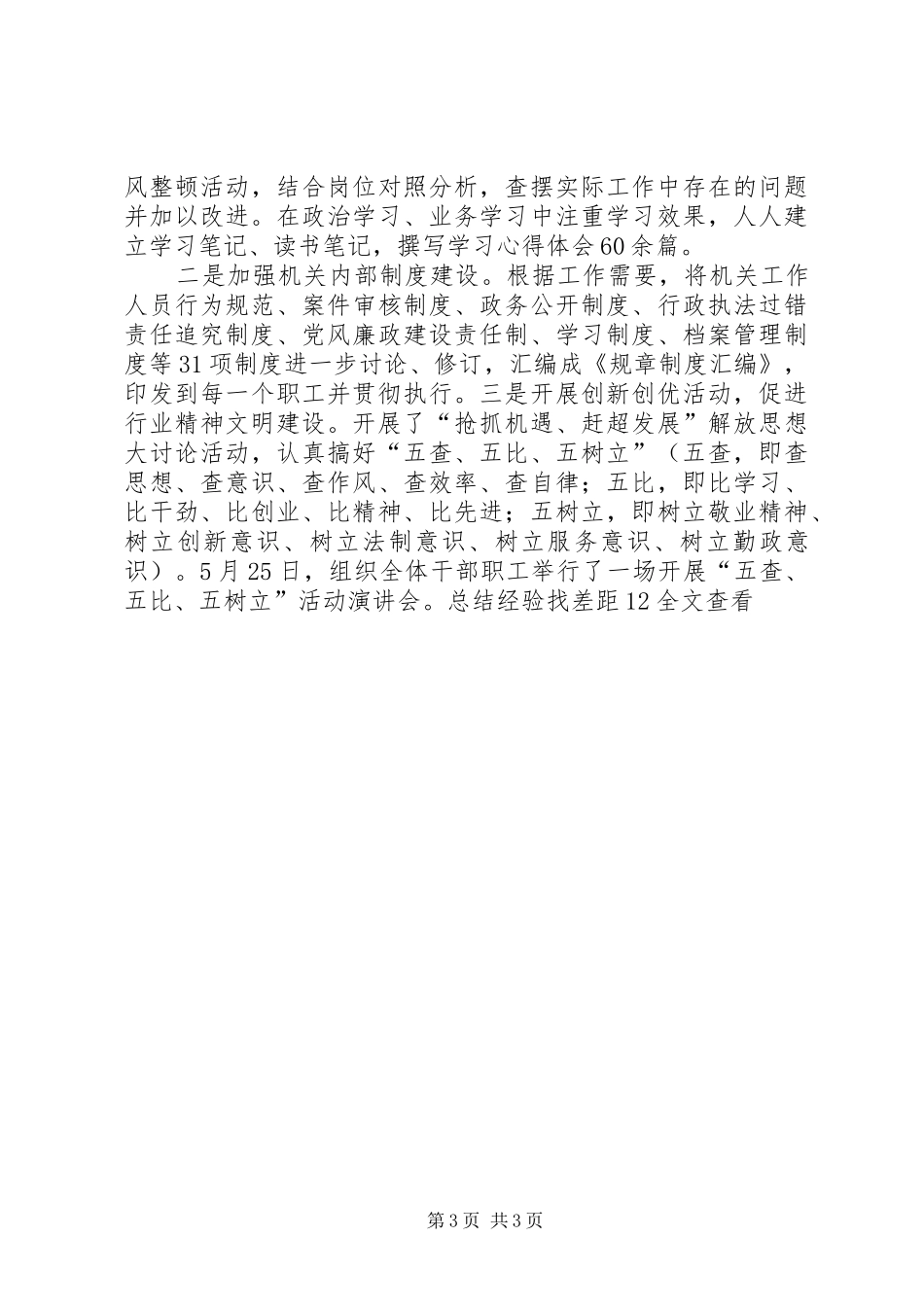 风整顿活动，结合岗位对照分析，查摆实际工作中存在的问题并加以改进。在政治学习、业务学习中注重学习效果，人人建立学习笔记、读书笔记，撰写学习心得体会60余篇。

二是加强机关内部制度建设。根据工作需要，将机关工作人员行为规范、案件审核制度、政务公开制度、行政执法过错责任追究制度、党风廉政建设责任制、学习制度、档案管理制度等31项制度进一步讨论、修订，汇编成《规章制度汇编》，印发到每一个职工并贯彻执行。三是开展创新创优活动，促进行业精神文明建设。开展了“抢抓机遇、赶超发展”解放思想大讨论活动，认真搞好“五查、五比、五树立”（五查，即查思想、查意识、查作风、查效率、查自律；五比，即比学习、比干劲、比创业、比精神、比先进；五树立，即树立敬业精神、树立创新意识、树立法制意识、树立服务意识、树立勤政意识）。5月25日，组织全体干部职工举行了一场开展“五查、五比、五树立”活动演讲会。总结经验找差距12全文查看

第3页 共3页